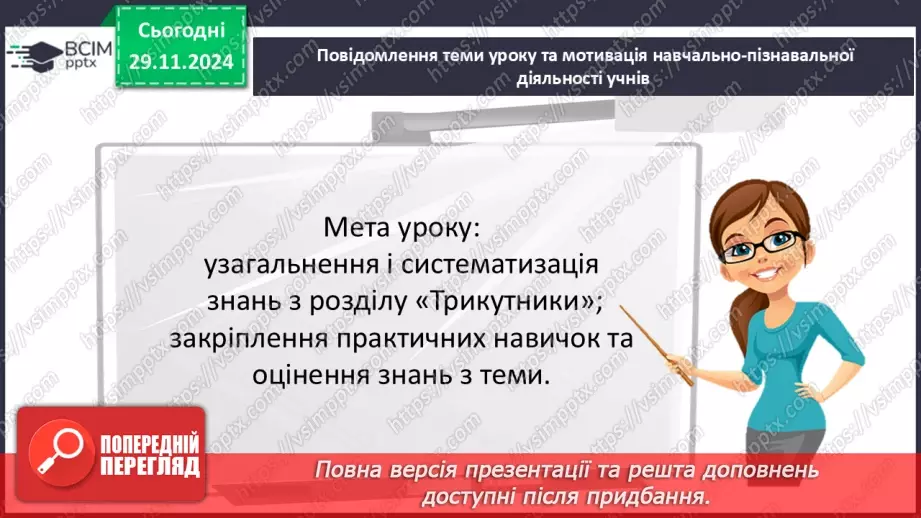 ВСІМ pptx

Сьогодні
29.11.2024

Повідомлення теми уроку та мотивація навчально-пізнавальної діяльності учнів

Мета уроку:
узагальнення і систематизація знань з розділу «Трикутники»;
закріплення практичних навичок та оцінення знань з теми.

ПОПЕРЕДНІЙ ПЕРЕГЛЯД

Повна версія презентації та решта доповнень доступні після придбання.

https://vsimpptx.com